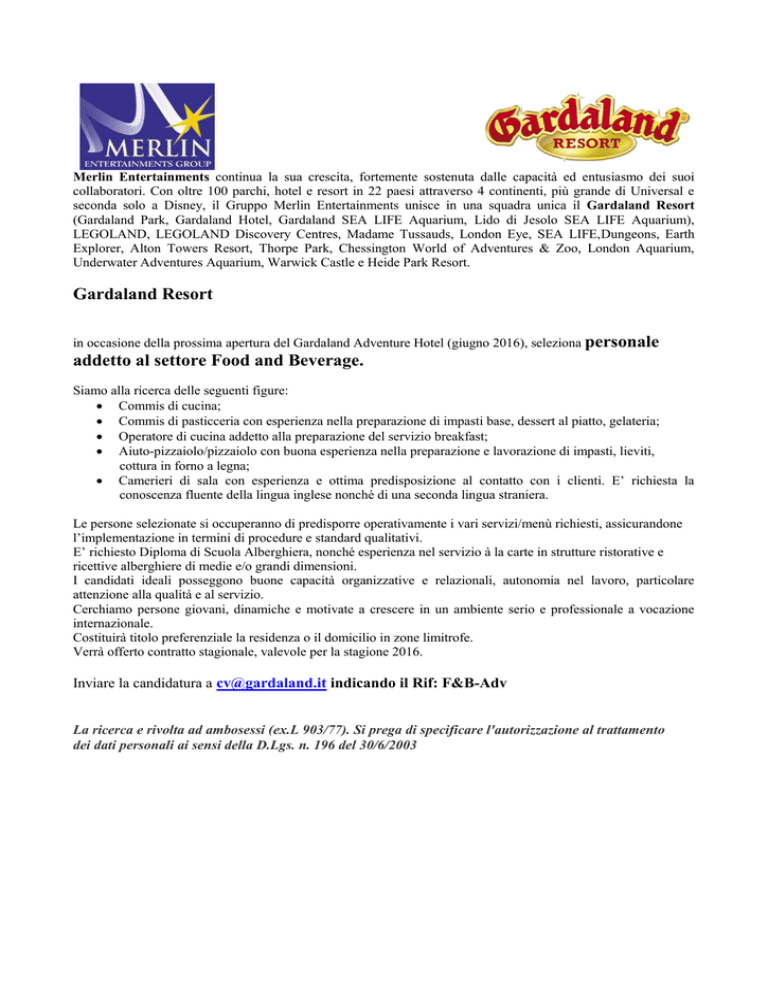 MERLIN
ENTERTAINMENTS GROUP

Gardaland
RESORT

Merlin Entertainments continua la sua crescita, fortemente sostenuta dalle capacità ed entusiasmo dei suoi collaboratori. Con oltre 100 parchi, hotel e resort in 22 paesi attraverso 4 continenti, più grande di Universal e seconda solo a Disney, il Gruppo Merlin Entertainments unisce in una squadra unica il Gardaland Resort (Gardaland Park, Gardaland Hotel, Gardaland SEA LIFE Aquarium, Lido di Jesolo SEA LIFE Aquarium), LEGOLAND, LEGOLAND Discovery Centres, Madame Tussauds, London Eye, SEA LIFE,Dungeons, Earth Explorer, Alton Towers Resort, Thorpe Park, Chessington World of Adventures & Zoo, London Aquarium, Underwater Adventures Aquarium, Warwick Castle e Heide Park Resort.

Gardaland Resort

in occasione della prossima apertura del Gardaland Adventure Hotel (giugno 2016), seleziona personale addetto al settore Food and Beverage.

Siamo alla ricerca delle seguenti figure:
• Commis di cucina;
• Commis di pasticceria con esperienza nella preparazione di impasti base, dessert al piatto, gelateria;
• Operatore di cucina addetto alla preparazione del servizio breakfast;
• Aiuto-pizzaiolo/pizzaiolo con buona esperienza nella preparazione e lavorazione di impasti, lieviti, cottura in forno a legna;
• Camerieri di sala con esperienza e ottima predisposizione al contatto con i clienti. E' richiesta la conoscenza fluente della lingua inglese nonché di una seconda lingua straniera.

Le persone selezionate si occuperanno di predisporre operativamente i vari servizi/menù richiesti, assicurandone l'implementazione in termini di procedure e standard qualitativi.
E' richiesto Diploma di Scuola Alberghiera, nonché esperienza nel servizio à la carte in strutture ristorative e ricettive alberghiere di medie e/o grandi dimensioni.
I candidati ideali posseggono buone capacità organizzative e relazionali, autonomia nel lavoro, particolare attenzione alla qualità e al servizio.
Cerchiamo persone giovani, dinamiche e motivate a crescere in un ambiente serio e professionale a vocazione internazionale.
Costituirà titolo preferenziale la residenza o il domicilio in zone limitrofe.
Verrà offerto contratto stagionale, valevole per la stagione 2016.

Inviare la candidatura a cv@gardaland.it indicando il Rif: F&B-Adv

La ricerca e rivolta ad ambosessi (ex.L 903/77). Si prega di specificare l'autorizzazione al trattamento dei dati personali ai sensi della D.Lgs. n. 196 del 30/6/2003